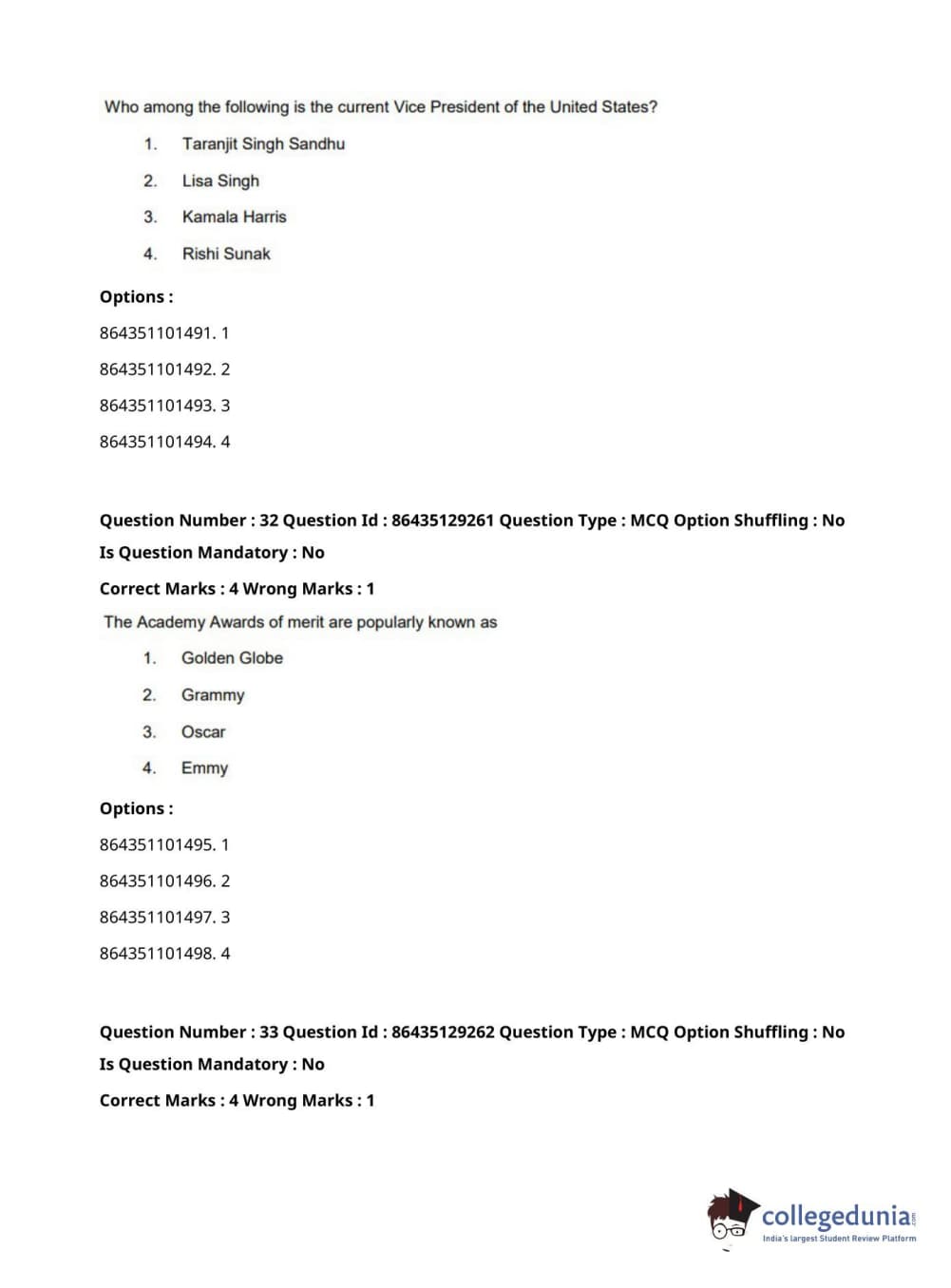 Who among the following is the current Vice President of the United States?

1. Taranjit Singh Sandhu

2. Lisa Singh

3. Kamala Harris

4. Rishi Sunak

Options :

864351101491. 1

864351101492. 2

864351101493. 3

864351101494. 4

Question Number : 32 Question Id : 86435129261 Question Type : MCQ Option Shuffling : No
Is Question Mandatory : No
Correct Marks : 4 Wrong Marks : 1

The Academy Awards of merit are popularly known as

1. Golden Globe

2. Grammy

3. Oscar

4. Emmy

Options :

864351101495. 1

864351101496. 2

864351101497. 3

864351101498. 4

Question Number : 33 Question Id : 86435129262 Question Type : MCQ Option Shuffling : No
Is Question Mandatory : No
Correct Marks : 4 Wrong Marks : 1

collegedunia.com
India's largest Student Review Platform